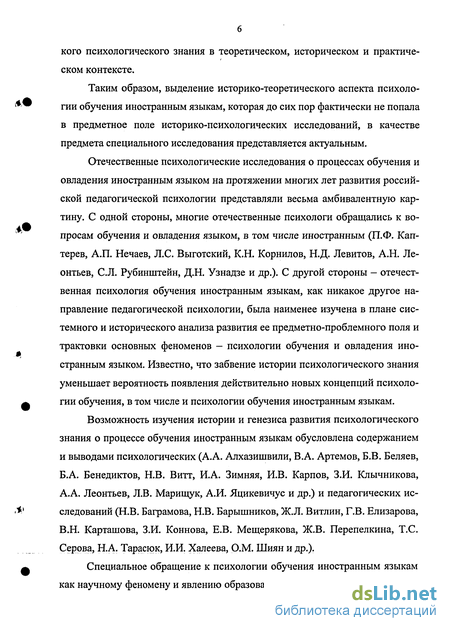 6

кого психологического знания в теоретическом, историческом и практическом контексте.

Таким образом, выделение историко-теоретического аспекта психологии обучения иностранным языкам, которая до сих пор фактически не попала в предметное поле историко-психологических исследований, в качестве предмета специального исследования представляется актуальным.

Отечественные психологические исследования о процессах обучения и овладения иностранным языком на протяжении многих лет развития российской педагогической психологии представляли весьма амбивалентную картину. С одной стороны, многие отечественные психологи обращались к вопросам обучения и овладения языком, в том числе иностранным (П.Ф. Каптерев, А.П. Нечаев, Л.С. Выготский, К.Н. Корнилов, Н.Д. Левитов, А.Н. Леонтьев, С.Л. Рубинштейн, Д.Н. Узнадзе и др.). С другой стороны – отечественная психология обучения иностранным языкам, как никакое другое направление педагогической психологии, была наименее изучена в плане системного и исторического анализа развития ее предметно-проблемного поля и трактовки основных феноменов – психологии обучения и овладения иностранным языком. Известно, что забвение истории психологического знания уменьшает вероятность появления действительно новых концепций психологии обучения, в том числе и психологии обучения иностранным языкам.

Возможность изучения истории и генезиса развития психологического знания о процессе обучения иностранным языкам обусловлена содержанием и выводами психологических (А.А. Алхазишвили, В.А. Артемов, Б.В. Беляев, Б.А. Бенедиктов, Н.В. Витт, И.А. Зимняя, И.В. Карпов, З.И. Клычникова, А.А. Леонтьев, Л.В. Марищук, А.И. Яцикевичус и др.) и педагогических исследований (Н.В. Баграмова, Н.В. Барышников, Ж.Л. Витлин, Г.В. Елизарова, В.Н. Карташова, З.И. Коннова, Е.В. Мещерякова, Ж.В. Перепелкина, Т.С. Серова, Н.А. Тарасюк, И.И. Халеева, О.М. Шиян и др.).

Специальное обращение к психологии обучения иностранным языкам как научному феномену и явлению образова

dsLib.net
библиотека диссертаций